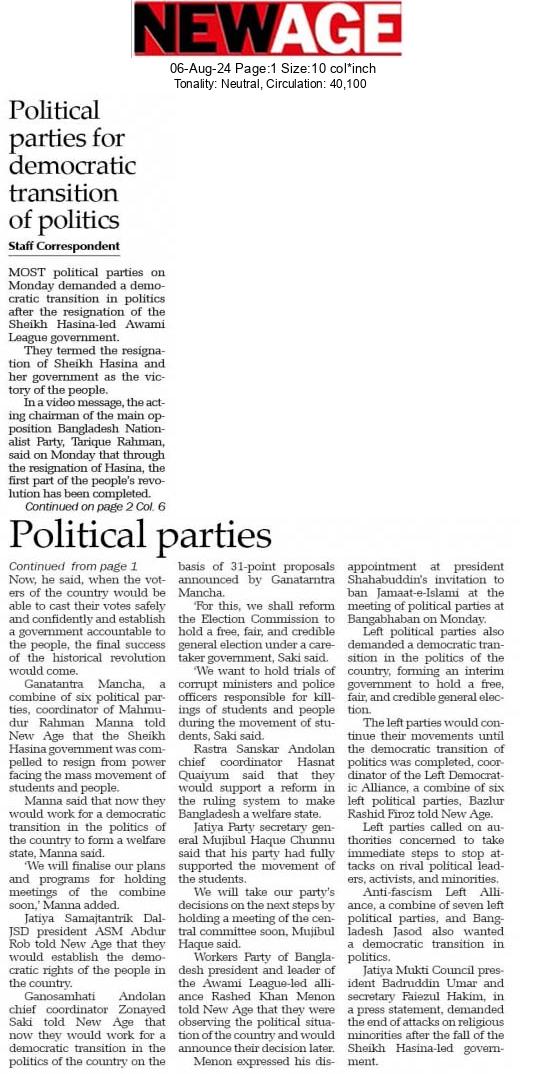 NEWAGE

06-Aug-24 Page:1 Size:10 col*inch
Tonality: Neutral, Circulation: 40,100

Political parties for democratic transition of politics

Staff Correspondent

MOST political parties on Monday demanded a democratic transition in politics after the resignation of the Sheikh Hasina-led Awami League government.

They termed the resignation of Sheikh Hasina and her government as the victory of the people.

In a video message, the acting chairman of the main opposition Bangladesh Nationalist Party, Tarique Rahman, said on Monday that through the resignation of Hasina, the first part of the people's revolution has been completed.

Continued on page 2 Col. 6

Political parties

Continued from page 1

Now, he said, when the voters of the country would be able to cast their votes safely and confidently and establish a government accountable to the people, the final success of the historical revolution would come.

Ganatantra Mancha, a combine of six political parties, coordinator of Mahmudur Rahman Manna told New Age that the Sheikh Hasina government was compelled to resign from power facing the mass movement of students and people.

Manna said that now they would work for a democratic transition in the politics of the country to form a welfare state, Manna said.

'We will finalise our plans and programs for holding meetings of the combine soon,' Manna added.

Jatiya Samajtantrik Dal-JSD president ASM Abdur Rob told New Age that they would establish the democratic rights of the people in the country.

Ganosamhati Andolan chief coordinator Zonayed Saki told New Age that now they would work for a democratic transition in the politics of the country on the basis of 31-point proposals announced by Ganatarntra Mancha.

'For this, we shall reform the Election Commission to hold a free, fair, and credible general election under a caretaker government, Saki said.

'We want to hold trials of corrupt ministers and police officers responsible for killings of students and people during the movement of students, Saki said.

Rastra Sanskar Andolan chief coordinator Hasnat Quaiyum said that they would support a reform in the ruling system to make Bangladesh a welfare state.

Jatiya Party secretary general Mujibul Haque Chunnu said that his party had fully supported the movement of the students.

We will take our party's decisions on the next steps by holding a meeting of the central committee soon, Mujibul Haque said.

Workers Party of Bangladesh president and leader of the Awami League-led alliance Rashed Khan Menon told New Age that they were observing the political situation of the country and would announce their decision later.

Menon expressed his disappointment at president Shahabuddin's invitation to ban Jamaat-e-Islami at the meeting of political parties at Bangabhaban on Monday.

Left political parties also demanded a democratic transition in the politics of the country, forming an interim government to hold a free, fair, and credible general election.

The left parties would continue their movements until the democratic transition of politics was completed, coordinator of the Left Democratic Alliance, a combine of six left political parties, Bazlur Rashid Firoz told New Age.

Left parties called on authorities concerned to take immediate steps to stop attacks on rival political leaders, activists, and minorities.

Anti-fascism Left Alliance, a combine of seven left political parties, and Bangladesh Jasod also wanted a democratic transition in politics.

Jatiya Mukti Council president Badruddin Umar and secretary Faiezul Hakim, in a press statement, demanded the end of attacks on religious minorities after the fall of the Sheikh Hasina-led government.